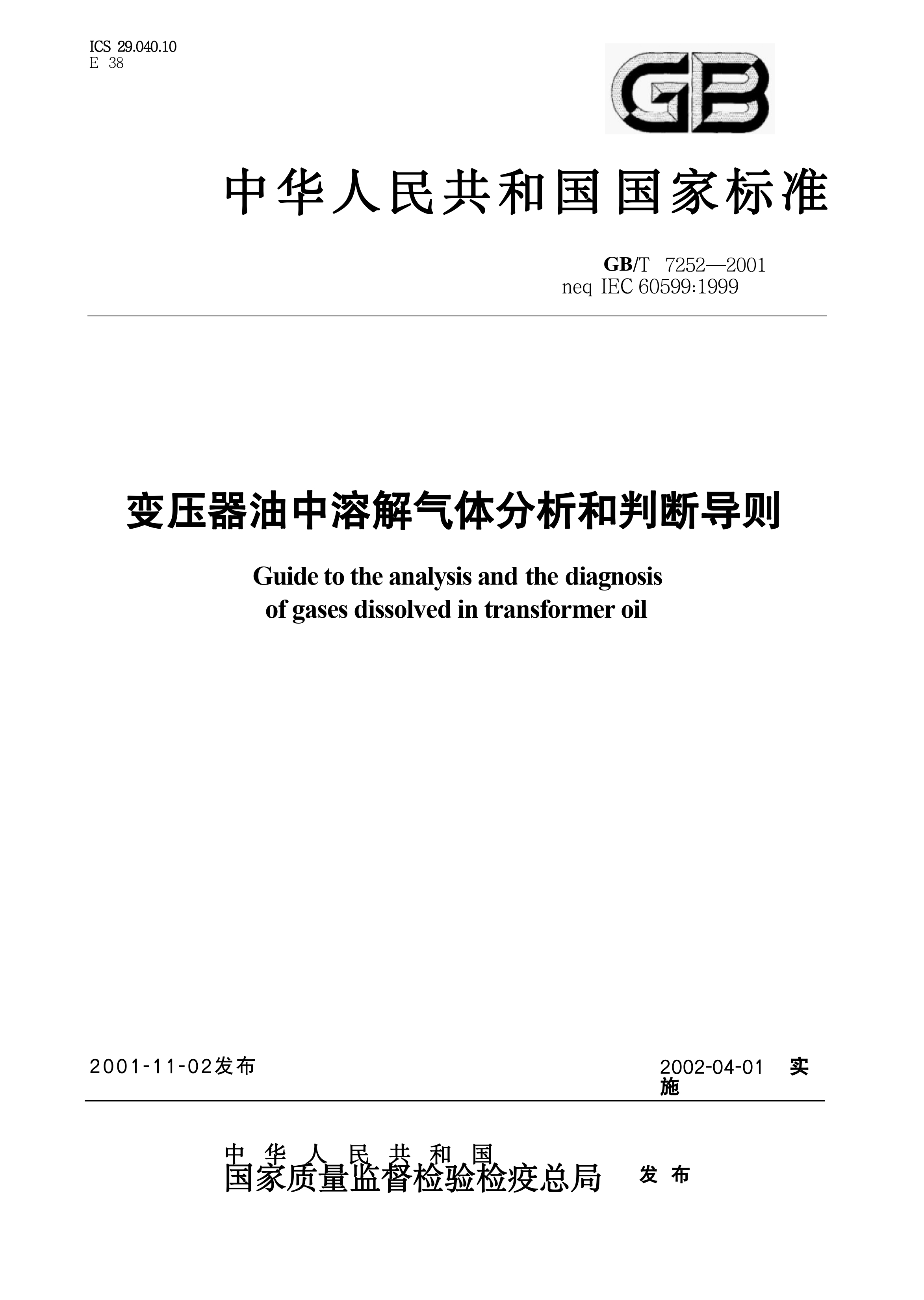 ICS 29.040.10
E 38

GB

中华人民共和国国家标准

GB/T 7252—2001
neq IEC 60599:1999

变压器油中溶解气体分析和判断导则

Guide to the analysis and the diagnosis of gases dissolved in transformer oil

2001-11-02发布

2002-04-01 实施

中华人民共和国
国家质量监督检验检疫总局 发布